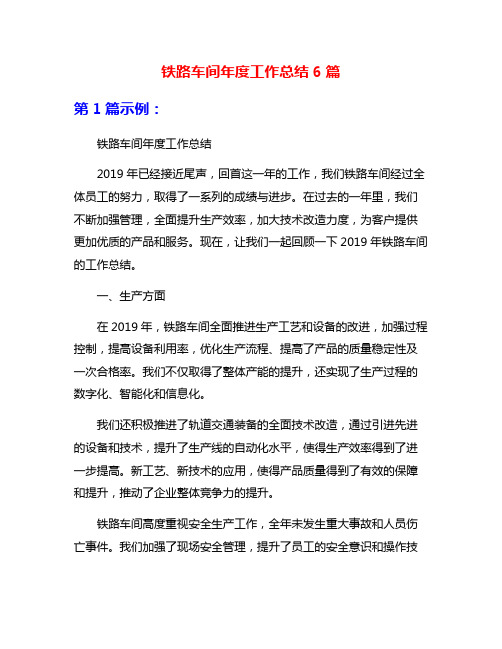 铁路车间年度工作总结 6 篇

第 1 篇示例：

铁路车间年度工作总结

2019 年已经接近尾声，回首这一年的工作，我们铁路车间经过全体员工的努力，取得了一系列的成绩与进步。在过去的一年里，我们不断加强管理，全面提升生产效率，加大技术改造力度，为客户提供更加优质的产品和服务。现在，让我们一起回顾一下 2019 年铁路车间的工作总结。

一、生产方面

在 2019 年，铁路车间全面推进生产工艺和设备的改进，加强过程控制，提高设备利用率，优化生产流程、提高了产品的质量稳定性及一次合格率。我们不仅取得了整体产能的提升，还实现了生产过程的数字化、智能化和信息化。

我们还积极推进了轨道交通装备的全面技术改造，通过引进先进的设备和技术，提升了生产线的自动化水平，使得生产效率得到了进一步提高。新工艺、新技术的应用，使得产品质量得到了有效的保障和提升，推动了企业整体竞争力的提升。

铁路车间高度重视安全生产工作，全年未发生重大事故和人员伤亡事件。我们加强了现场安全管理，提升了员工的安全意识和操作技